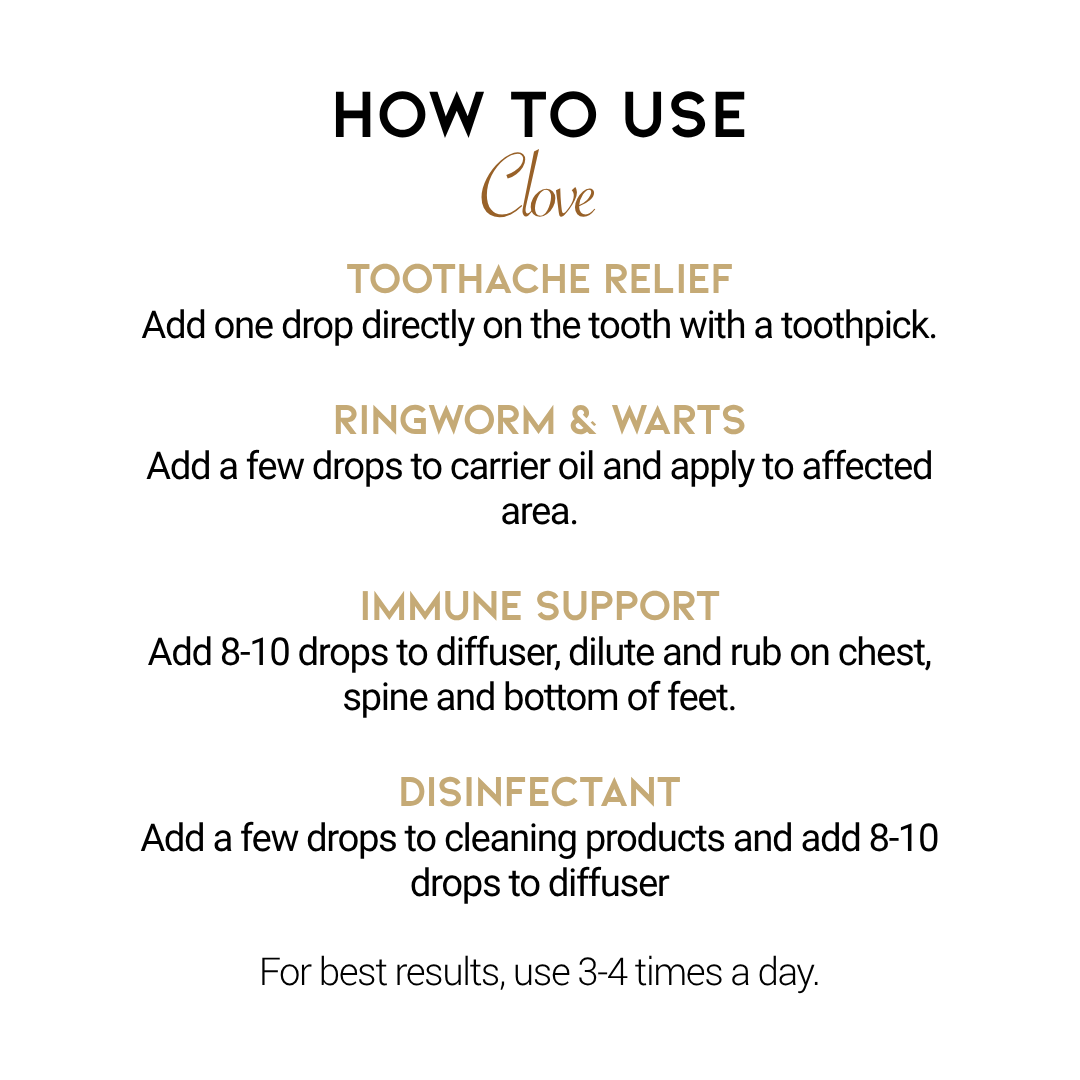 HOW TO USE
Clove

TOOTHACHE RELIEF
Add one drop directly on the tooth with a toothpick.

RINGWORM & WARTS
Add a few drops to carrier oil and apply to affected area.

IMMUNE SUPPORT
Add 8-10 drops to diffuser, dilute and rub on chest, spine and bottom of feet.

DISINFECTANT
Add a few drops to cleaning products and add 8-10 drops to diffuser

For best results, use 3-4 times a day.